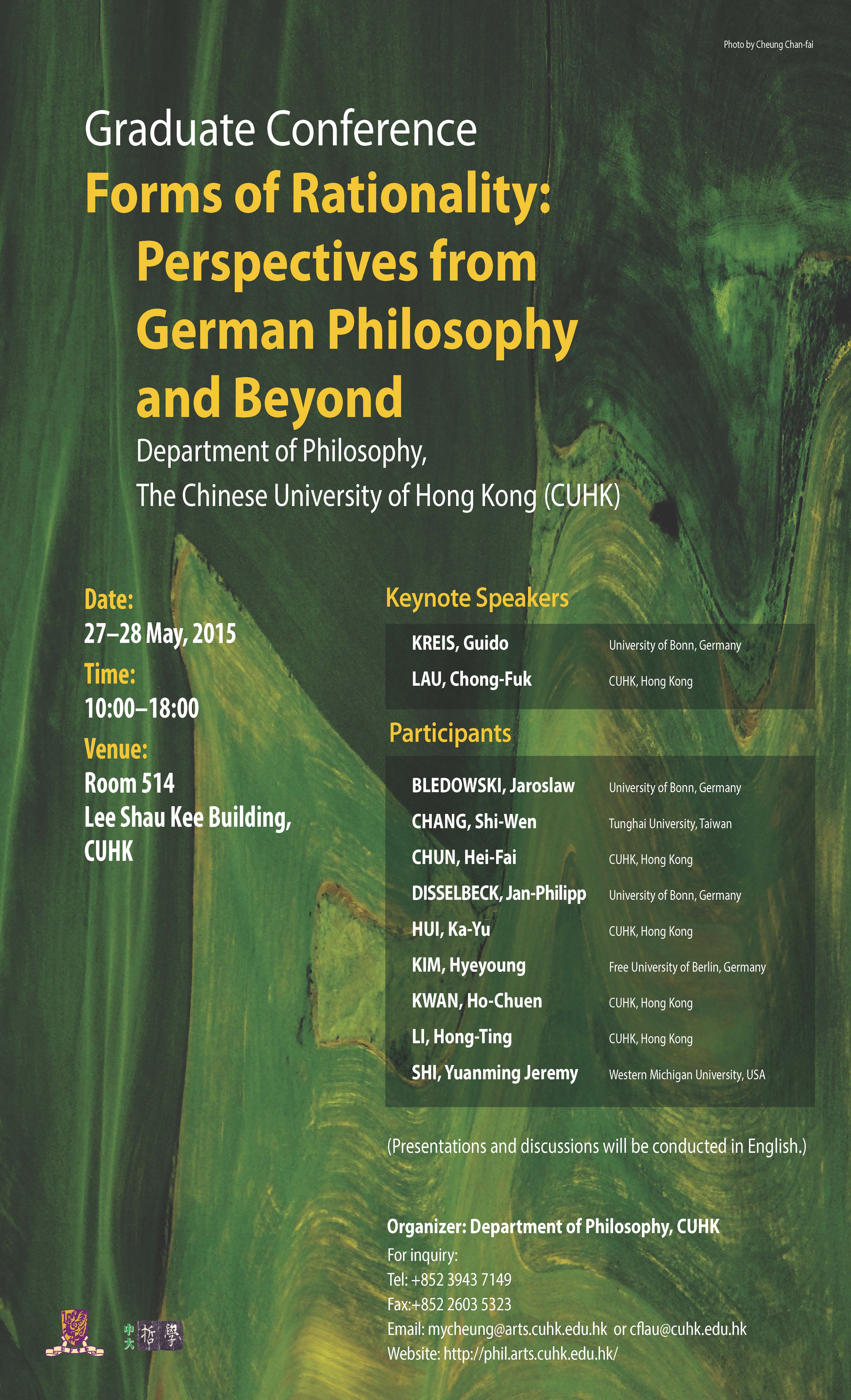 Photo by Cheung Chan-fai

Graduate Conference

Forms of Rationality: Perspectives from German Philosophy and Beyond

Department of Philosophy, The Chinese University of Hong Kong (CUHK)

Date:
27–28 May, 2015
Time:
10:00–18:00
Venue:
Room 514
Lee Shau Kee Building, CUHK

Keynote Speakers

| KREIS, Guido | University of Bonn, Germany |
|---|---|
| LAU, Chong-Fuk | CUHK, Hong Kong |

Participants

| BLEDOWSKI, Jaroslaw | University of Bonn, Germany |
|---|---|
| CHANG, Shi-Wen | Tunghai University, Taiwan |
| CHUN, Hei-Fai | CUHK, Hong Kong |
| DISSELBECK, Jan-Philipp | University of Bonn, Germany |
| HUI, Ka-Yu | CUHK, Hong Kong |
| KIM, Hyeyoung | Free University of Berlin, Germany |
| KWAN, Ho-Chuen | CUHK, Hong Kong |
| LI, Hong-Ting | CUHK, Hong Kong |
| SHI, Yuanming Jeremy | Western Michigan University, USA |

(Presentations and discussions will be conducted in English.)

Organizer: Department of Philosophy, CUHK
For inquiry:
Tel: +852 3943 7149
Fax:+852 2603 5323
Email: mycheung@arts.cuhk.edu.hk or cflau@cuhk.edu.hk
Website: http://phil.arts.cuhk.edu.hk/

中大 哲學